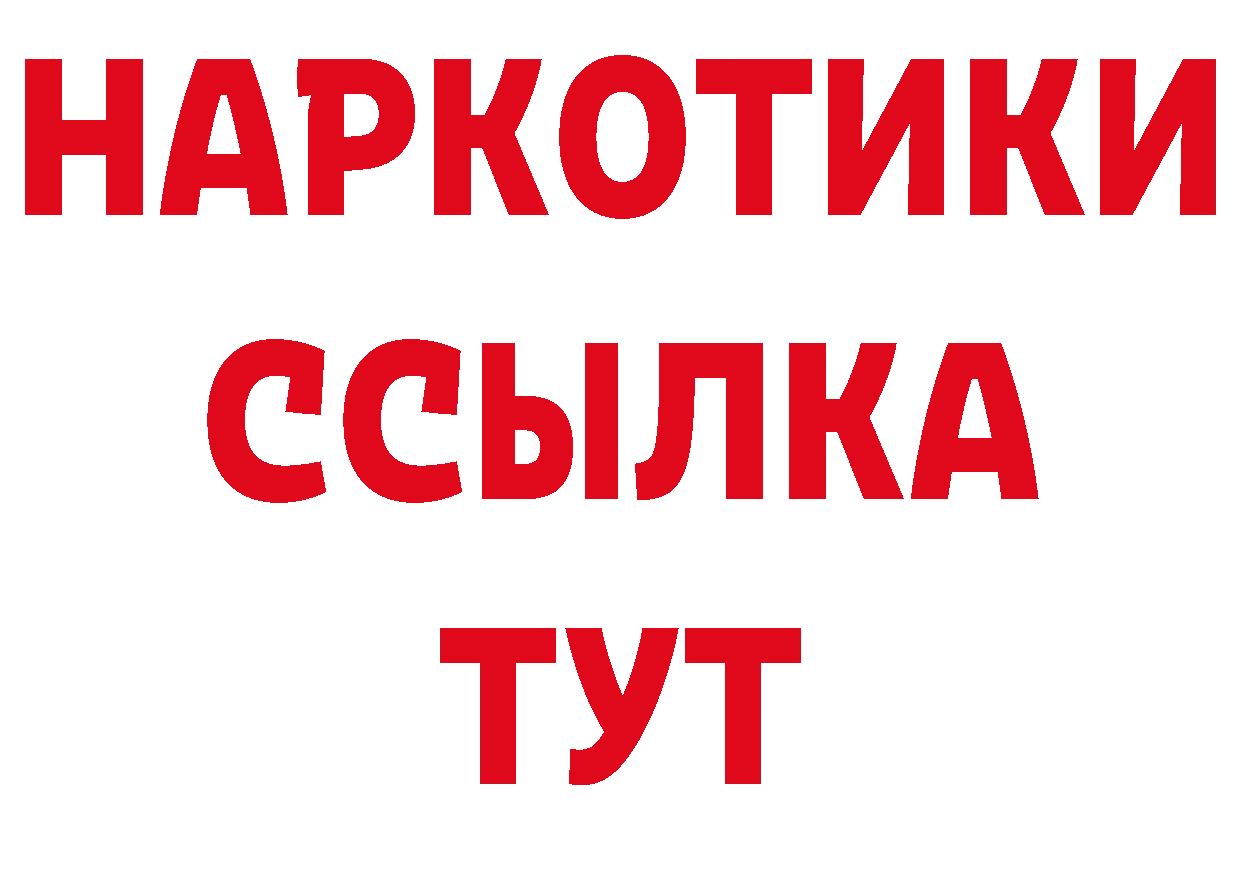 НАРКОТИКИ ССЫЛКА ТУТ